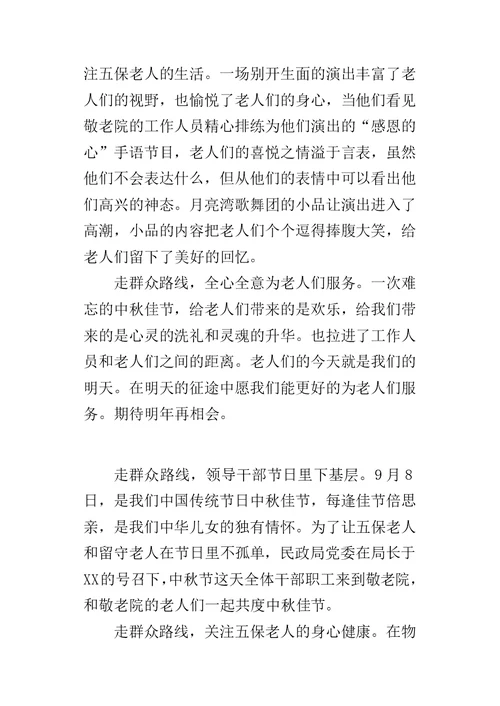 注五保老人的生活。一场别开生面的演出丰富了老人们的视野，也愉悦了老人们的身心，当他们看见敬老院的工作人员精心排练为他们演出的“感恩的心”手语节目，老人们的喜悦之情溢于言表，虽然他们不会表达什么，但从他们的表情中可以看出他们高兴的神态。月亮湾歌舞团的小品让演出进入了高潮，小品的内容把老人们个个逗得捧腹大笑，给老人们留下了美好的回忆。

走群众路线，全心全意为老人们服务。一次难忘的中秋佳节，给老人们带来的是欢乐，给我们带来的是心灵的洗礼和灵魂的升华。也拉进了工作人员和老人们之间的距离。老人们的今天就是我们的明天。在明天的征途中愿我们能更好的为老人们服务。期待明年再相会。

走群众路线，领导干部节日里下基层。9月8日，是我们中国传统节日中秋佳节，每逢佳节倍思亲，是我们中华儿女的独有情怀。为了让五保老人和留守老人在节日里不孤单，民政局党委在局长于XX的号召下，中秋节这天全体干部职工来到敬老院，和敬老院的老人们一起共度中秋佳节。

走群众路线，关注五保老人的身心健康。在物